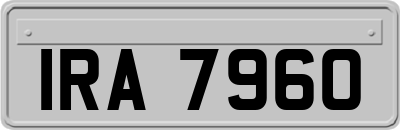 IRA 7960